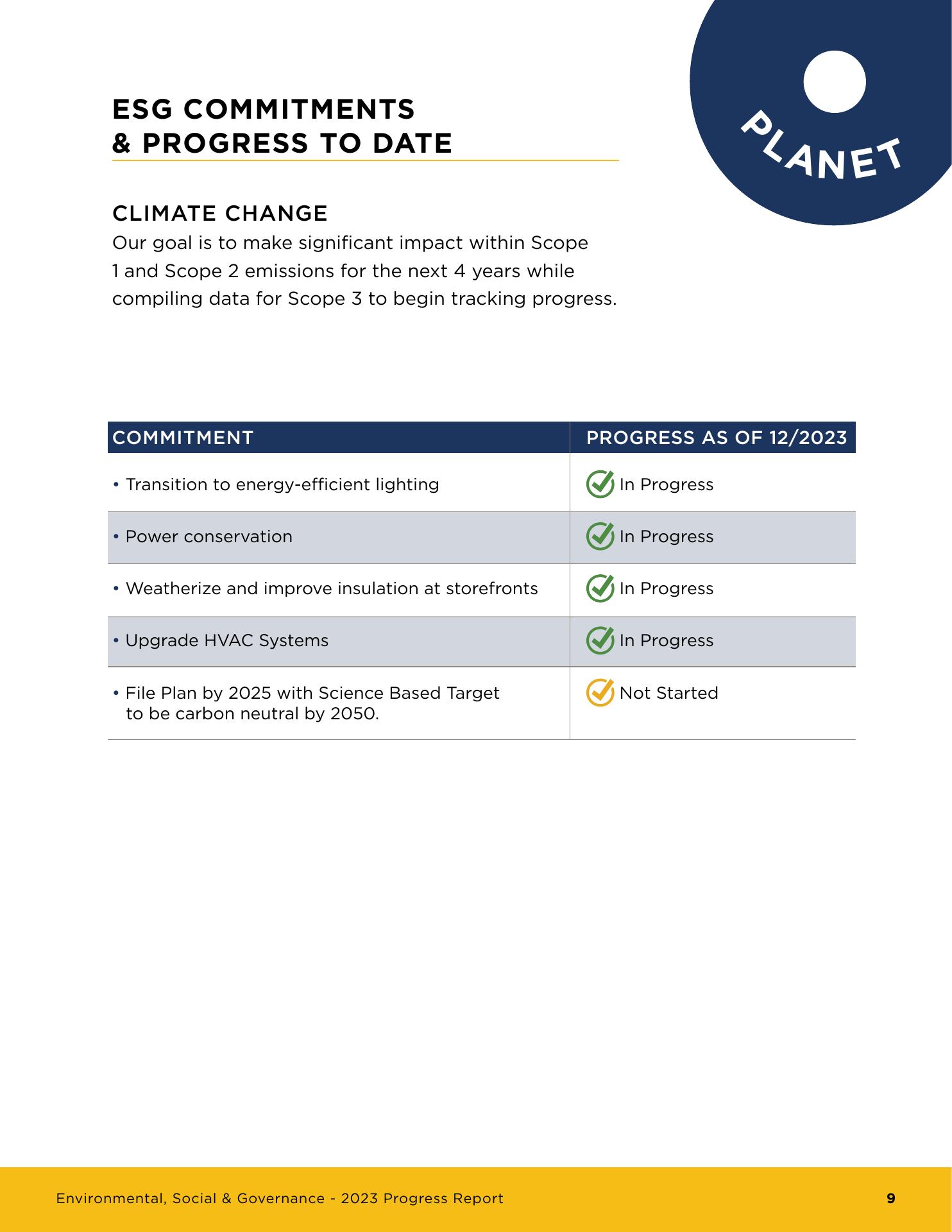 ESG COMMITMENTS
& PROGRESS TO DATE

PLANET

CLIMATE CHANGE
Our goal is to make significant impact within Scope 1 and Scope 2 emissions for the next 4 years while compiling data for Scope 3 to begin tracking progress.

| COMMITMENT | PROGRESS AS OF 12/2023 |
|---|---|
| • Transition to energy-efficient lighting | In Progress |
| • Power conservation | In Progress |
| • Weatherize and improve insulation at storefronts | In Progress |
| • Upgrade HVAC Systems | In Progress |
| • File Plan by 2025 with Science Based Target to be carbon neutral by 2050. | Not Started |

Environmental, Social & Governance - 2023 Progress Report
9